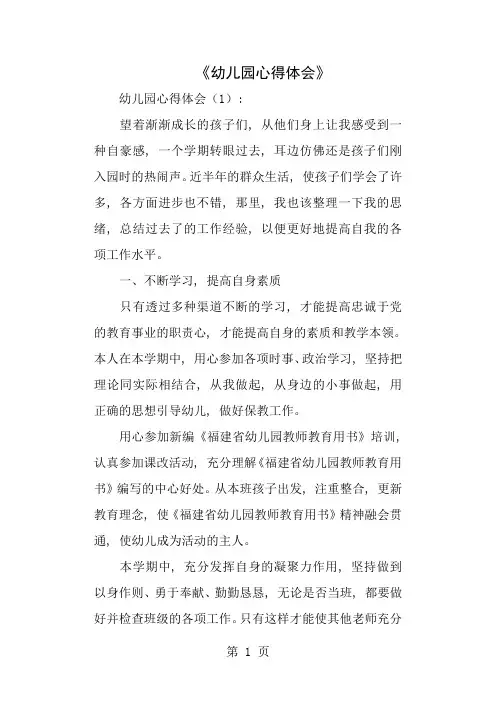 《幼儿园心得体会》

幼儿园心得体会（1）：

望着渐渐成长的孩子们，从他们身上让我感受到一种自豪感，一个学期转眼过去，耳边仿佛还是孩子们刚入园时的热闹声。近半年的群众生活，使孩子们学会了许多，各方面进步也不错，那里，我也该整理一下我的思绪，总结过去了的工作经验，以便更好地提高自我的各项工作水平。

一、不断学习，提高自身素质

只有透过多种渠道不断的学习，才能提高忠诚于党的教育事业的职责心，才能提高自身的素质和教学本领。本人在本学期中，用心参加各项时事、政治学习，坚持把理论同实际相结合，从我做起，从身边的小事做起，用正确的思想引导幼儿，做好保教工作。

用心参加新编《福建省幼儿园教师教育用书》培训，认真参加课改活动，充分理解《福建省幼儿园教师教育用书》编写的中心好处。从本班孩子出发，注重整合，更新教育理念，使《福建省幼儿园教师教育用书》精神融会贯通，使幼儿成为活动的主人。

本学期中，充分发挥自身的凝聚力作用，坚持做到以身作则、勇于奉献、勤勤恳恳，无论是否当班，都要做好并检查班级的各项工作。只有这样才能使其他老师充分

第 1 页